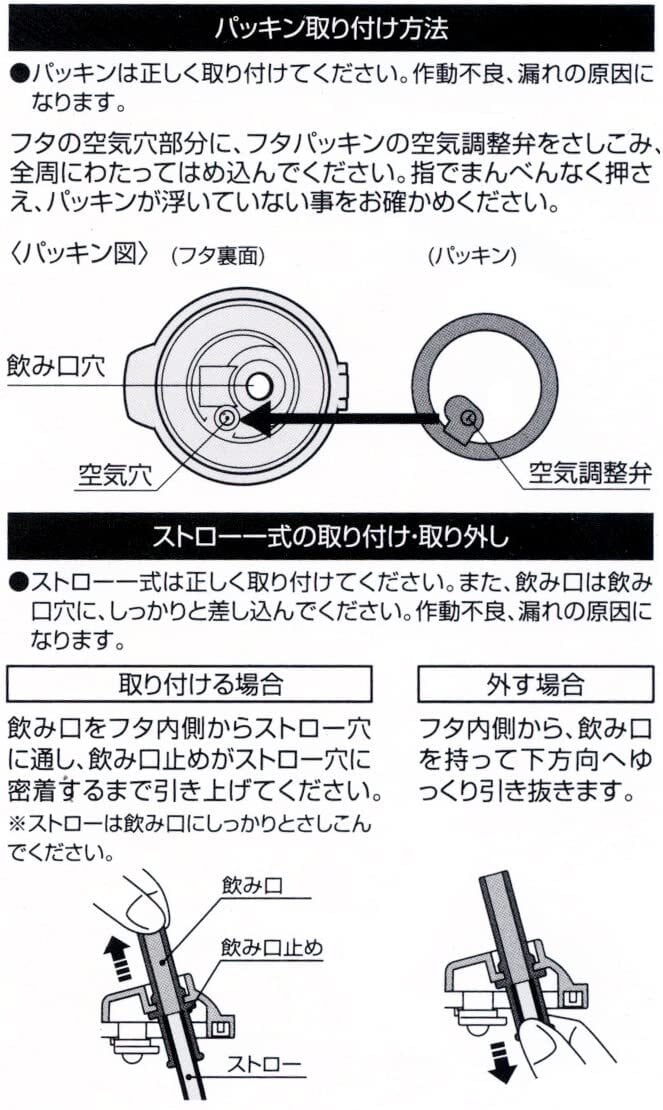 パッキン取り付け方法

●パッキンは正しく取り付けてください。作動不良、漏れの原因になります。

フタの空気穴部分に、フタパッキンの空気調整弁をさしこみ、全周にわたってはめ込んでください。指でまんべんなく押さえ、パッキンが浮いていない事をお確かめください。

〈パッキン図〉 (フタ裏面) (パッキン)

飲み口穴

空気穴

空気調整弁

ストロー一式の取り付け・取り外し

●ストロー一式は正しく取り付けてください。また、飲み口は飲み口穴に、しっかりと差し込んでください。作動不良、漏れの原因になります。

取り付ける場合

飲み口をフタ内側からストロー穴に通し、飲み口止めがストロー穴に密着するまで引き上げてください。

※ストローは飲み口にしっかりとさしこんでください。

飲み口

飲み口止め

ストロー

外す場合

フタ内側から、飲み口を持って下方向へゆっくり引き抜きます。